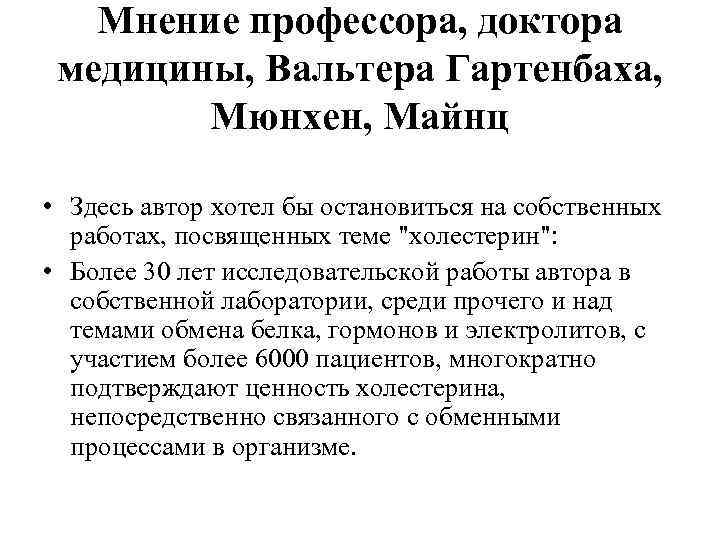 Мнение профессора, доктора медицины, Вальтера Гартенбаха, Мюнхен, Майнц

• Здесь автор хотел бы остановиться на собственных работах, посвященных теме "холестерин":

• Более 30 лет исследовательской работы автора в собственной лаборатории, среди прочего и над темами обмена белка, гормонов и электролитов, с участием более 6000 пациентов, многократно подтверждают ценность холестерина, непосредственно связанного с обменными процессами в организме.